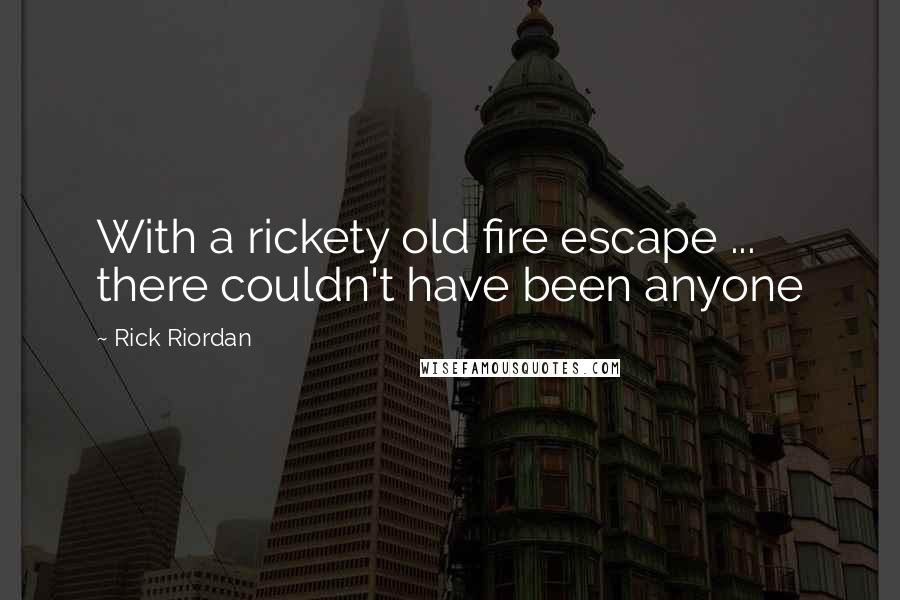 With a rickety old fire escape ... there couldn't have been anyone

~ Rick Riordan

WISEFAMOUSQUOTES.COM